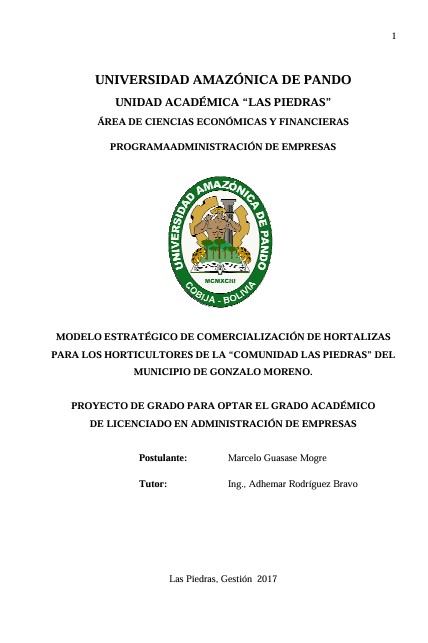 1

UNIVERSIDAD AMAZÓNICA DE PANDO

UNIDAD ACADÉMICA “LAS PIEDRAS”

ÁREA DE CIENCIAS ECONÓMICAS Y FINANCIERAS

PROGRAMAADMINISTRACIÓN DE EMPRESAS

UNIVERSIDAD AMAZÓNICA DE PANDO
MCMXCIII
COBIJA - BOLIVIA

MODELO ESTRATÉGICO DE COMERCIALIZACIÓN DE HORTALIZAS PARA LOS HORTICULTORES DE LA “COMUNIDAD LAS PIEDRAS" DEL MUNICIPIO DE GONZALO MORENO.

PROYECTO DE GRADO PARA OPTAR EL GRADO ACADÉMICO DE LICENCIADO EN ADMINISTRACIÓN DE EMPRESAS

Postulante: Marcelo Guasase Mogre

Tutor: Ing., Adhemar Rodríguez Bravo

Las Piedras, Gestión 2017